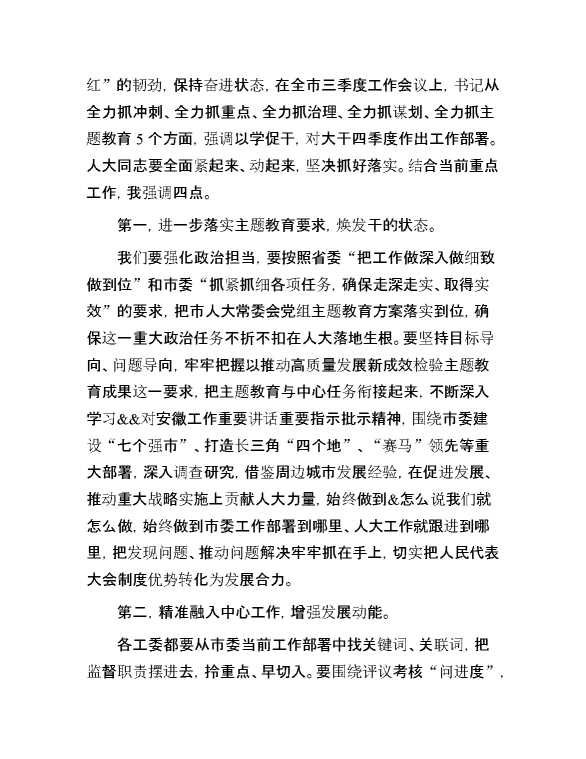 红”的韧劲，保持奋进状态，在全市三季度工作会议上，书记从全力抓冲刺、全力抓重点、全力抓治理、全力抓谋划、全力抓主题教育 5 个方面，强调以学促干，对大干四季度作出工作部署。人大同志要全面紧起来、动起来，坚决抓好落实。结合当前重点工作，我强调四点。

第一，进一步落实主题教育要求，焕发干的状态。

我们要强化政治担当，要按照省委“把工作做深入做细致做到位”和市委“抓紧抓细各项任务，确保走深走实、取得实效”的要求，把市人大常委会党组主题教育方案落实到位，确保这一重大政治任务不折不扣在人大落地生根。要坚持目标导向、问题导向，牢牢把握以推动高质量发展新成效检验主题教育成果这一要求，把主题教育与中心任务衔接起来，不断深入学习&&对安徽工作重要讲话重要指示批示精神，围绕市委建设“七个强市”、打造长三角“四个地”、“赛马”领先等重大部署，深入调查研究，借鉴周边城市发展经验，在促进发展、推动重大战略实施上贡献人大力量，始终做到&怎么说我们就怎么做，始终做到市委工作部署到哪里、人大工作就跟进到哪里，把发现问题、推动问题解决牢牢抓在手上，切实把人民代表大会制度优势转化为发展合力。

第二，精准融入中心工作，增强发展动能。

各工委都要从市委当前工作部署中找关键词、关联词，把监督职责摆进去，拎重点、早切入。要围绕评议考核“问进度”，